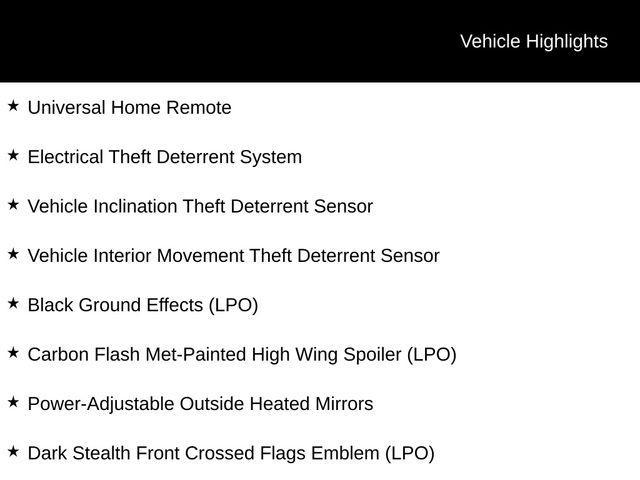 Vehicle Highlights

★ Universal Home Remote

★ Electrical Theft Deterrent System

★ Vehicle Inclination Theft Deterrent Sensor

★ Vehicle Interior Movement Theft Deterrent Sensor

★ Black Ground Effects (LPO)

★ Carbon Flash Met-Painted High Wing Spoiler (LPO)

★ Power-Adjustable Outside Heated Mirrors

★ Dark Stealth Front Crossed Flags Emblem (LPO)